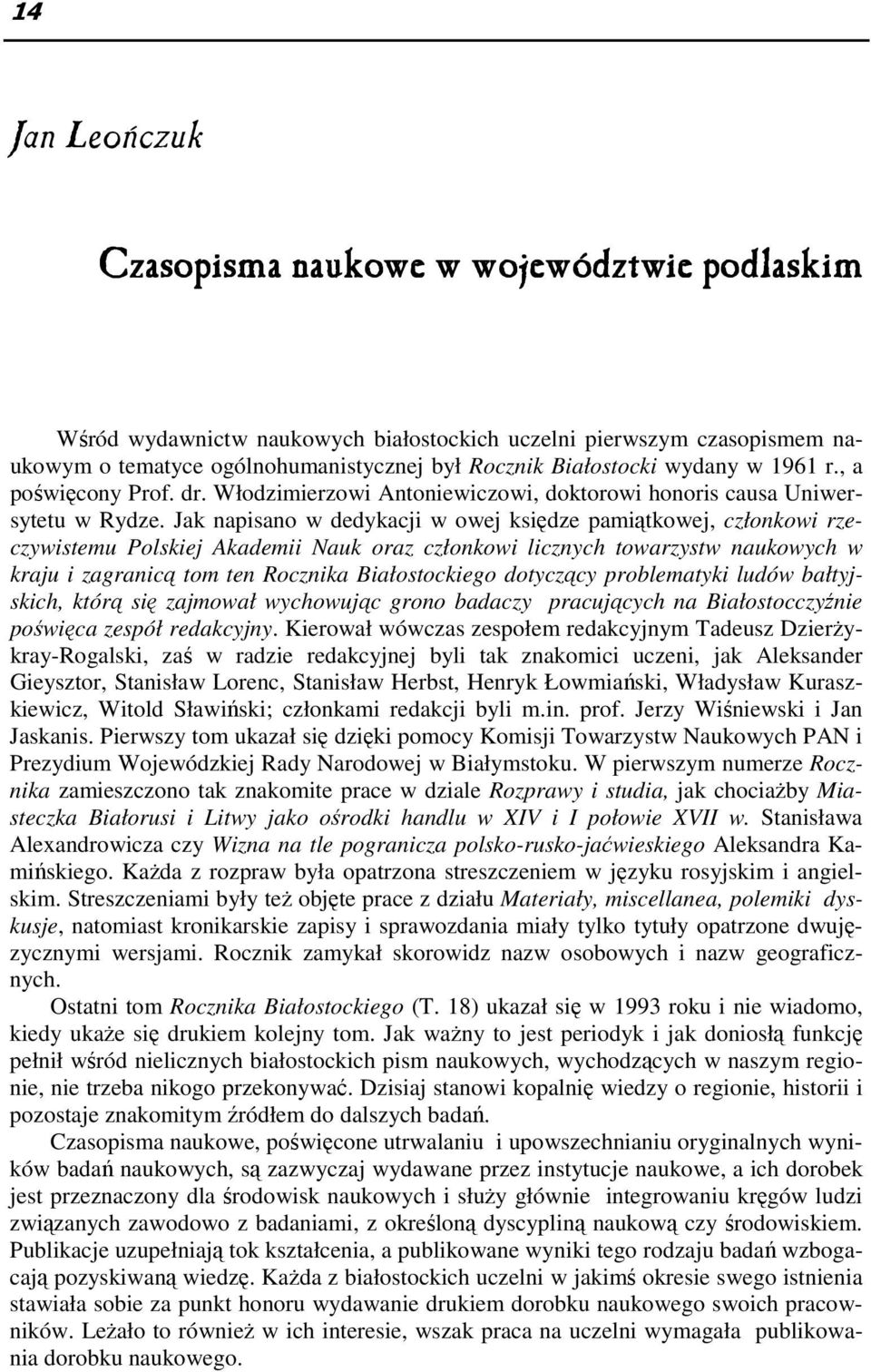 14

Jan Leończuk

Czasopisma naukowe w województwie podlaskim

Wśród wydawnictw naukowych białostockich uczelni pierwszym czasopismem naukowym o tematyce ogólnohumanistycznej był Rocznik Białostocki wydany w 1961 r., a poświęcony Prof. dr. Włodzimierzowi Antoniewiczowi, doktorowi honoris causa Uniwersytetu w Rydze. Jak napisano w dedykacji w owej księdze pamiątkowej, członkowi rzeczywistemu Polskiej Akademii Nauk oraz członkowi licznych towarzystw naukowych w kraju i zagranicą tom ten Rocznika Białostockiego dotyczący problematyki ludów bałtyjskich, którą się zajmował wychowując grono badaczy pracujących na Białostocczyźnie poświęca zespół redakcyjny. Kierował wówczas zespołem redakcyjnym Tadeusz Dzierżykray-Rogalski, zaś w radzie redakcyjnej byli tak znakomici uczeni, jak Aleksander Gieysztor, Stanisław Lorenc, Stanisław Herbst, Henryk Łowmiański, Władysław Kuraszkiewicz, Witold Sławiński; członkami redakcji byli m.in. prof. Jerzy Wiśniewski i Jan Jaskanis. Pierwszy tom ukazał się dzięki pomocy Komisji Towarzystw Naukowych PAN i Prezydium Wojewódzkiej Rady Narodowej w Białymstoku. W pierwszym numerze Rocznika zamieszczono tak znakomite prace w dziale Rozprawy i studia, jak chociażby Miasteczka Białorusi i Litwy jako ośrodki handlu w XIV i I połowie XVII w. Stanisława Alexandrowicza czy Wizna na tle pogranicza polsko-rusko-jaćwieskiego Aleksandra Kamińskiego. Każda z rozpraw była opatrzona streszczeniem w języku rosyjskim i angielskim. Streszczeniami były też objęte prace z działu Materiały, miscellanea, polemiki dyskusje, natomiast kronikarskie zapisy i sprawozdania miały tylko tytuły opatrzone dwujęzycznymi wersjami. Rocznik zamykał skorowidz nazw osobowych i nazw geograficznych.

Ostatni tom Rocznika Białostockiego (T. 18) ukazał się w 1993 roku i nie wiadomo, kiedy ukaże się drukiem kolejny tom. Jak ważny to jest periodyk i jak doniosłą funkcję pełnił wśród nielicznych białostockich pism naukowych, wychodzących w naszym regionie, nie trzeba nikogo przekonywać. Dzisiaj stanowi kopalnię wiedzy o regionie, historii i pozostaje znakomitym źródłem do dalszych badań.

Czasopisma naukowe, poświęcone utrwalaniu i upowszechnianiu oryginalnych wyników badań naukowych, są zazwyczaj wydawane przez instytucje naukowe, a ich dorobek jest przeznaczony dla środowisk naukowych i służy głównie integrowaniu kręgów ludzi związanych zawodowo z badaniami, z określoną dyscypliną naukową czy środowiskiem. Publikacje uzupełniają tok kształcenia, a publikowane wyniki tego rodzaju badań wzbogacają pozyskiwaną wiedzę. Każda z białostockich uczelni w jakimś okresie swego istnienia stawiała sobie za punkt honoru wydawanie drukiem dorobku naukowego swoich pracowników. Leżało to również w ich interesie, wszak praca na uczelni wymagała publikowania dorobku naukowego.